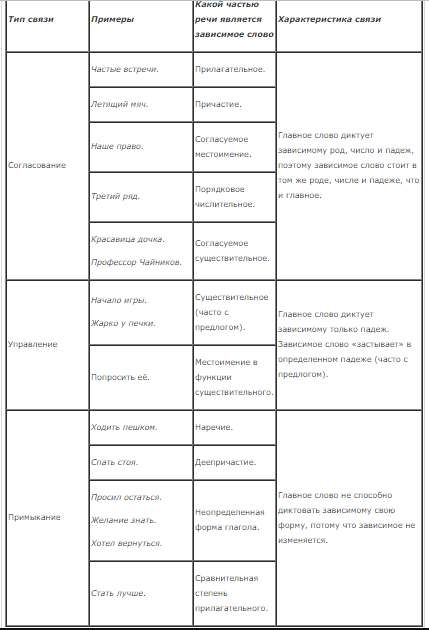 | Тип связи | Примеры | Какой частью речи является зависимое слово | Характеристика связи |
|---|---|---|---|
| Согласование | Частые встречи. | Прилагательное. | Главное слово диктует зависимому род, число и падеж, поэтому зависимое слово стоит в том же роде, числе и падеже, что и главное. |
| | Летящий мяч. | Причастие. | |
| | Наше право. | Согласуемое местоимение. | |
| | Третий ряд. | Порядковое числительное. | |
| | Красавица дочка. Профессор Чайников. | Согласуемое существительное. | |
| Управление | Начало игры. Жарко у печки. | Существительное (часто с предлогом). | Главное слово диктует зависимому только падеж. Зависимое слово «застывает» в определенном падеже (часто с предлогом). |
| | Попросить её. | Местоимение в функции существительного. | |
| Примыкание | Ходить пешком. | Наречие. | Главное слово не способно диктовать зависимому свою форму, потому что зависимое не изменяется. |
| | Спать стоя. | Деепричастие. | |
| | Просил остаться. Желание знать. Хотел вернуться. | Неопределенная форма глагола. | |
| | Стать лучше. | Сравнительная степень прилагательного. | |